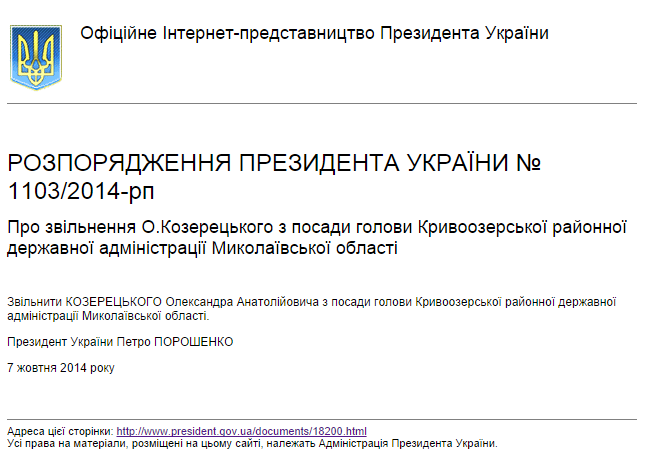 Офіційне Інтернет-представництво Президента України

РОЗПОРЯДЖЕННЯ ПРЕЗИДЕНТА УКРАЇНИ № 1103/2014-рп

Про звільнення О.Козерецького з посади голови Кривоозерської районної державної адміністрації Миколаївської області

Звільнити КОЗЕРЕЦЬКОГО Олександра Анатолійовича з посади голови Кривоозерської районної державної адміністрації Миколаївської області.

Президент України Петро ПОРОШЕНКО

7 жовтня 2014 року

Адреса цієї сторінки: http://www.president.gov.ua/documents/18200.html
Усі права на матеріали, розміщені на цьому сайті, належать Адміністрація Президента України.